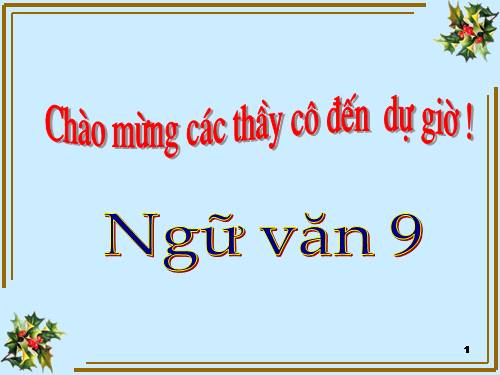 Chào mừng các thầy cô đến dự giờ !

Ngữ văn 9

1